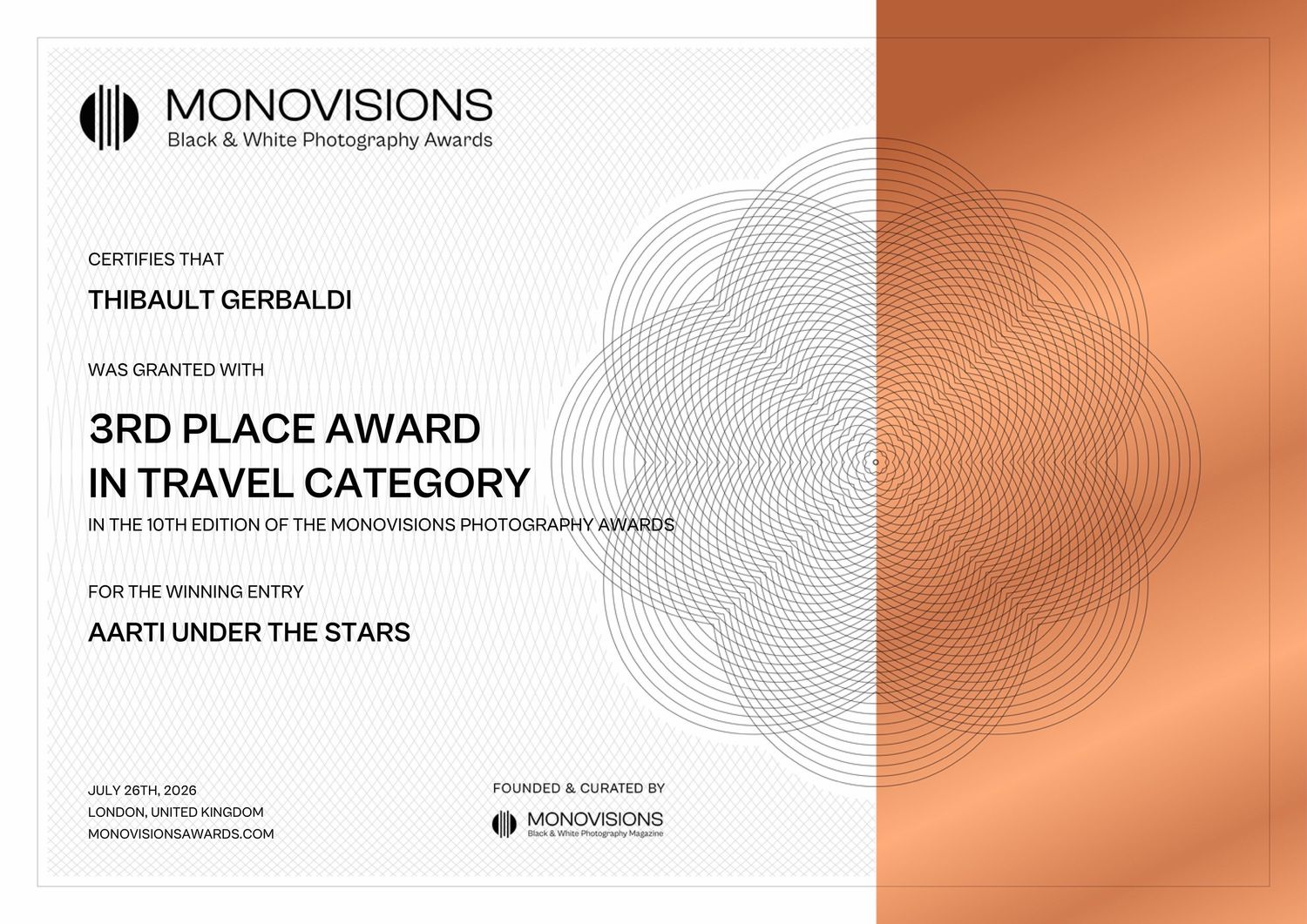 MONOVISIONS
Black & White Photography Awards

CERTIFIES THAT

THIBAULT GERBALDI

WAS GRANTED WITH

3RD PLACE AWARD
IN TRAVEL CATEGORY

IN THE 10TH EDITION OF THE MONOVISIONS PHOTOGRAPHY AWARDS

FOR THE WINNING ENTRY

AARTI UNDER THE STARS

JULY 26TH, 2026
LONDON, UNITED KINGDOM
MONOVISIONSAWARDS.COM

FOUNDED & CURATED BY

MONOVISIONS
Black & White Photography Magazine